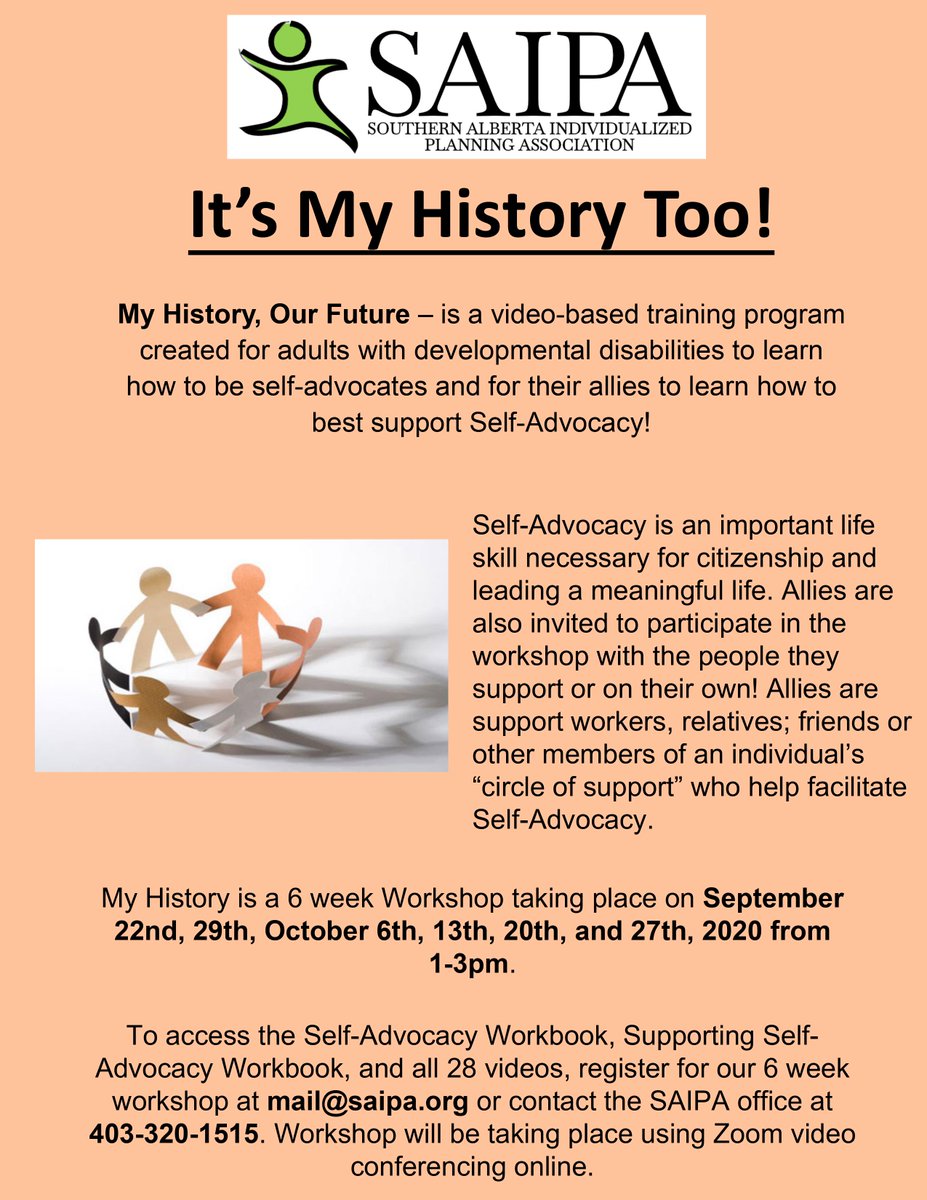 SAIPA
SOUTHERN ALBERTA INDIVIDUALIZED PLANNING ASSOCIATION

It's My History Too!

My History, Our Future – is a video-based training program created for adults with developmental disabilities to learn how to be self-advocates and for their allies to learn how to best support Self-Advocacy!

Self-Advocacy is an important life skill necessary for citizenship and leading a meaningful life. Allies are also invited to participate in the workshop with the people they support or on their own! Allies are support workers, relatives; friends or other members of an individual's "circle of support" who help facilitate Self-Advocacy.

My History is a 6 week Workshop taking place on September 22nd, 29th, October 6th, 13th, 20th, and 27th, 2020 from 1-3pm.

To access the Self-Advocacy Workbook, Supporting Self-Advocacy Workbook, and all 28 videos, register for our 6 week workshop at mail@saipa.org or contact the SAIPA office at 403-320-1515. Workshop will be taking place using Zoom video conferencing online.